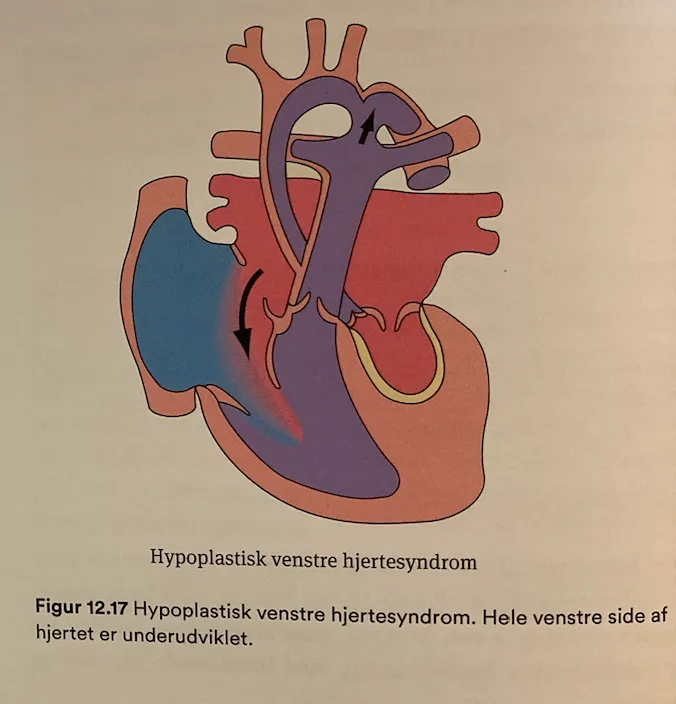 Hypoplastisk venstre hjertesyndrom

Figur 12.17 Hypoplastisk venstre hjertesyndrom. Hele venstre side af hjertet er underudviklet.